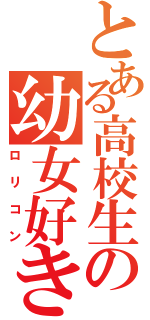 とある高校生の幼女好き
ロリコン